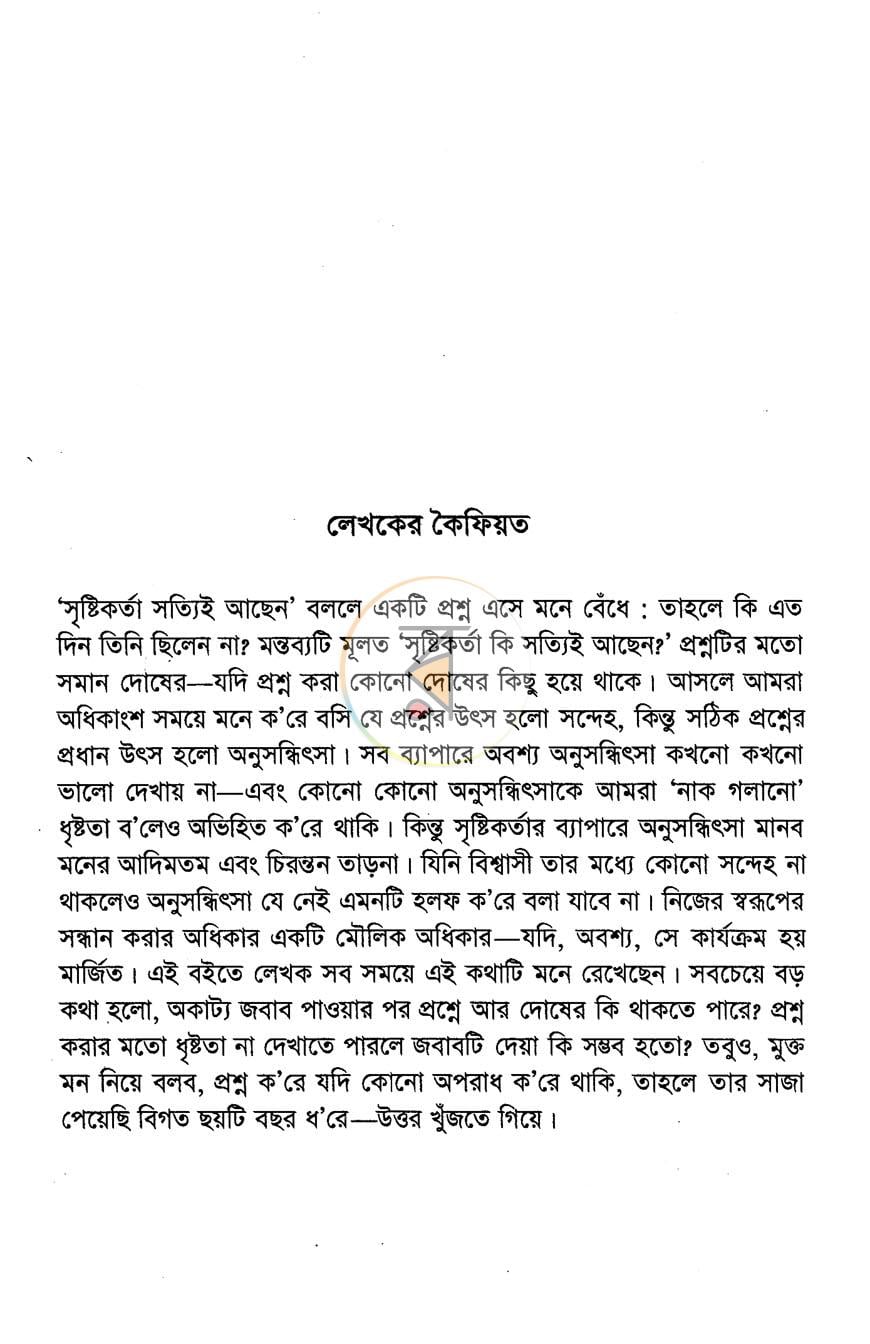 লেখকের কৈফিয়ত

'সৃষ্টিকর্তা সত্যিই আছেন' বললে একটি প্রশ্ন এসে মনে বেঁধে : তাহলে কি এত দিন তিনি ছিলেন না? মন্তব্যটি মূলত 'সৃষ্টিকর্তা কি সত্যিই আছেন?' প্রশ্নটির মতো সমান দোষের—যদি প্রশ্ন করা কোনো দোষের কিছু হয়ে থাকে। আসলে আমরা অধিকাংশ সময়ে মনে ক'রে বসি যে প্রশ্নের উৎস হলো সন্দেহ, কিন্তু সঠিক প্রশ্নের প্রধান উৎস হলো অনুসন্ধিৎসা। সব ব্যাপারে অবশ্য অনুসন্ধিৎসা কখনো কখনো ভালো দেখায় না—এবং কোনো কোনো অনুসন্ধিৎসাকে আমরা 'নাক গলানো' ধৃষ্টতা ব'লেও অভিহিত ক'রে থাকি। কিন্তু সৃষ্টিকর্তার ব্যাপারে অনুসন্ধিৎসা মানব মনের আদিমতম এবং চিরন্তন তাড়না। যিনি বিশ্বাসী তার মধ্যে কোনো সন্দেহ না থাকলেও অনুসন্ধিৎসা যে নেই এমনটি হলফ ক'রে বলা যাবে না। নিজের স্বরূপের সন্ধান করার অধিকার একটি মৌলিক অধিকার—যদি, অবশ্য, সে কার্যক্রম হয় মার্জিত। এই বইতে লেখক সব সময়ে এই কথাটি মনে রেখেছেন। সবচেয়ে বড় কথা হলো, অকাট্য জবাব পাওয়ার পর প্রশ্নে আর দোষের কি থাকতে পারে? প্রশ্ন করার মতো ধৃষ্টতা না দেখাতে পারলে জবাবটি দেয়া কি সম্ভব হতো? তবুও, মুক্ত মন নিয়ে বলব, প্রশ্ন ক'রে যদি কোনো অপরাধ ক'রে থাকি, তাহলে তার সাজা পেয়েছি বিগত ছয়টি বছর ধ'রে—উত্তর খুঁজতে গিয়ে।